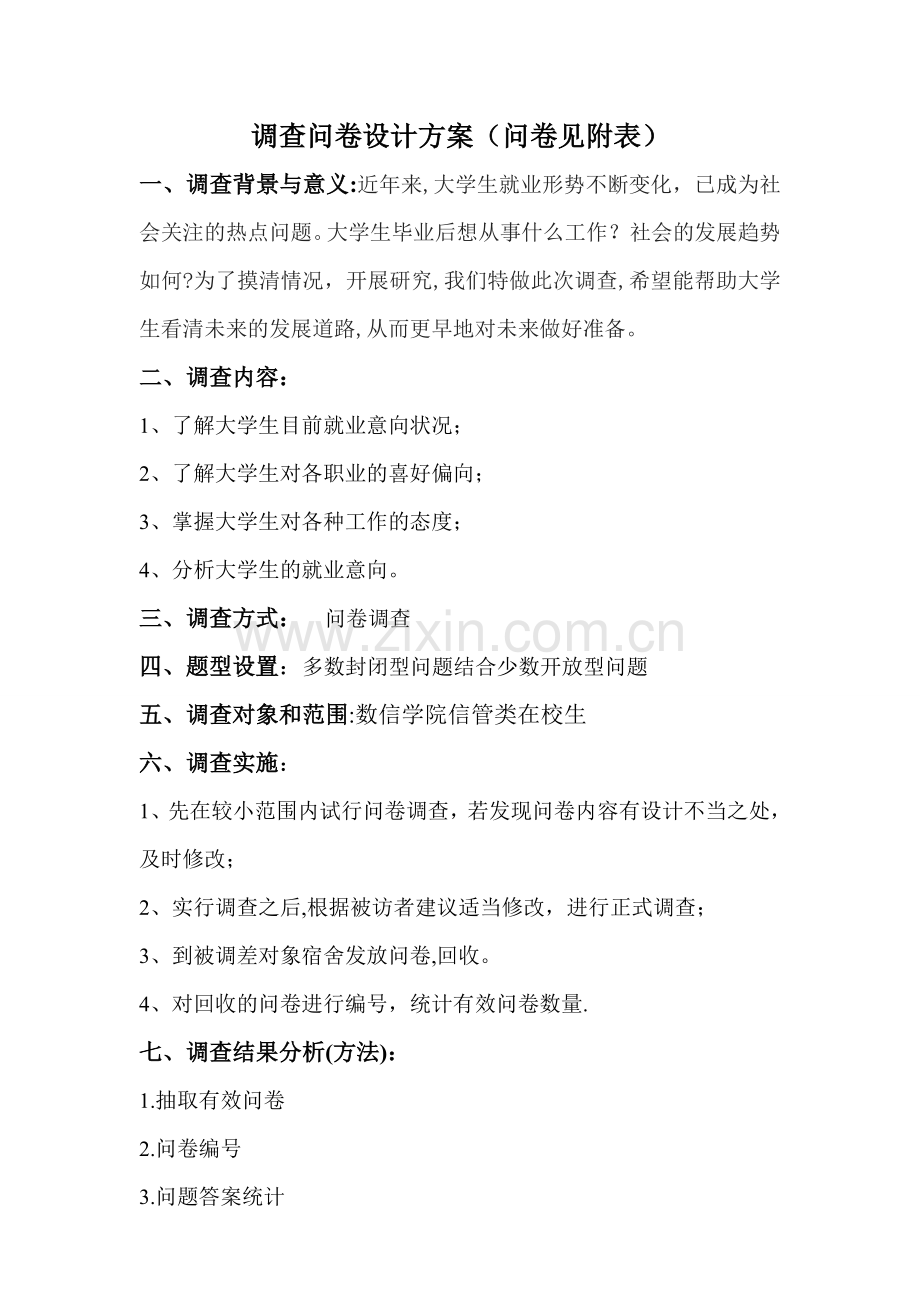 调查问卷设计方案（问卷见附表）

一、调查背景与意义:近年来,大学生就业形势不断变化，已成为社会关注的热点问题。大学生毕业后想从事什么工作？社会的发展趋势如何?为了摸清情况，开展研究,我们特做此次调查,希望能帮助大学生看清未来的发展道路,从而更早地对未来做好准备。

二、调查内容：

1、了解大学生目前就业意向状况；

2、了解大学生对各职业的喜好偏向；

3、掌握大学生对各种工作的态度；

4、分析大学生的就业意向。

三、调查方式：　问卷调查

www.zixin.com.cn

四、题型设置：多数封闭型问题结合少数开放型问题

五、调查对象和范围:数信学院信管类在校生

六、调查实施：

1、先在较小范围内试行问卷调查，若发现问卷内容有设计不当之处，及时修改；

2、实行调查之后,根据被访者建议适当修改，进行正式调查；

3、到被调差对象宿舍发放问卷,回收。

4、对回收的问卷进行编号，统计有效问卷数量.

七、调查结果分析(方法)：

1.抽取有效问卷

2.问卷编号

3.问题答案统计